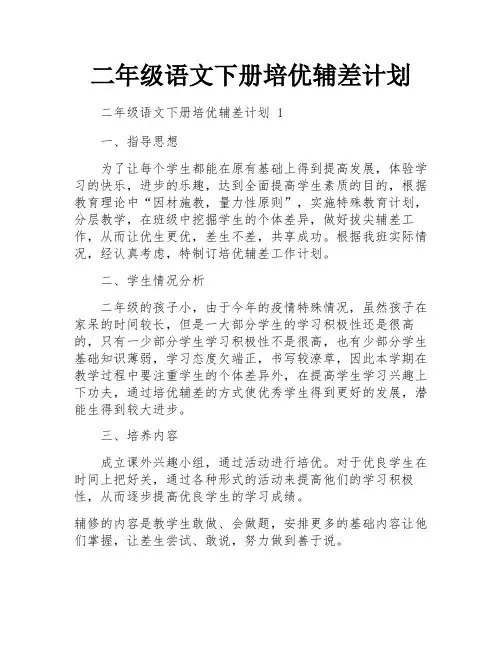 二年级语文下册培优辅差计划

二年级语文下册培优辅差计划 1

一、指导思想

为了让每个学生都能在原有基础上得到提高发展，体验学习的快乐，进步的乐趣，达到全面提高学生素质的目的，根据教育理论中“因材施教，量力性原则”，实施特殊教育计划，分层教学，在班级中挖掘学生的个体差异，做好拔尖辅差工作，从而让优生更优，差生不差，共享成功。根据我班实际情况，经认真考虑，特制订培优辅差工作计划。

二、学生情况分析

二年级的孩子小，由于今年的疫情特殊情况，虽然孩子在家呆的时间较长，但是一大部分学生的学习积极性还是很高的，只有一少部分学生学习积极性不是很高，也有少部分学生基础知识薄弱，学习态度欠端正，书写较潦草，因此本学期在教学过程中要注重学生的个体差异外，在提高学生学习兴趣上下功夫，通过培优辅差的方式使优秀学生得到更好的发展，潜能生得到较大进步。

三、培养内容

成立课外兴趣小组，通过活动进行培优。对于优良学生在时间上把好关，通过各种形式的活动来提高他们的学习积极性，从而逐步提高优良学生的学习成绩。

辅修的内容是教学生敢做、会做题，安排更多的基础内容让他们掌握，让差生尝试、敢说，努力做到善于说。